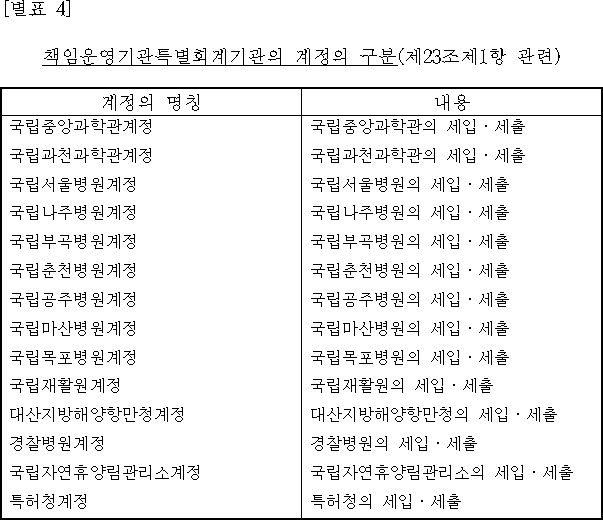 [별표 4]

책임운영기관특별회계기관의 계정의 구분(제23조제1항 관련)

| 계정의 명칭 | 내용 |
|---|---|
| 국립중앙과학관계정 | 국립중앙과학관의 세입 · 세출 |
| 국립과천과학관계정 | 국립과천과학관의 세입 · 세출 |
| 국립서울병원계정 | 국립서울병원의 세입 · 세출 |
| 국립나주병원계정 | 국립나주병원의 세입 · 세출 |
| 국립부곡병원계정 | 국립부곡병원의 세입 · 세출 |
| 국립춘천병원계정 | 국립춘천병원의 세입 · 세출 |
| 국립공주병원계정 | 국립공주병원의 세입 · 세출 |
| 국립마산병원계정 | 국립마산병원의 세입 · 세출 |
| 국립목포병원계정 | 국립목포병원의 세입 · 세출 |
| 국립재활원계정 | 국립재활원의 세입 · 세출 |
| 대산지방해양항만청계정 | 대산지방해양항만청의 세입 · 세출 |
| 경찰병원계정 | 경찰병원의 세입 · 세출 |
| 국립자연휴양림관리소계정 | 국립자연휴양림관리소의 세입 · 세출 |
| 특허청계정 | 특허청의 세입 · 세출 |